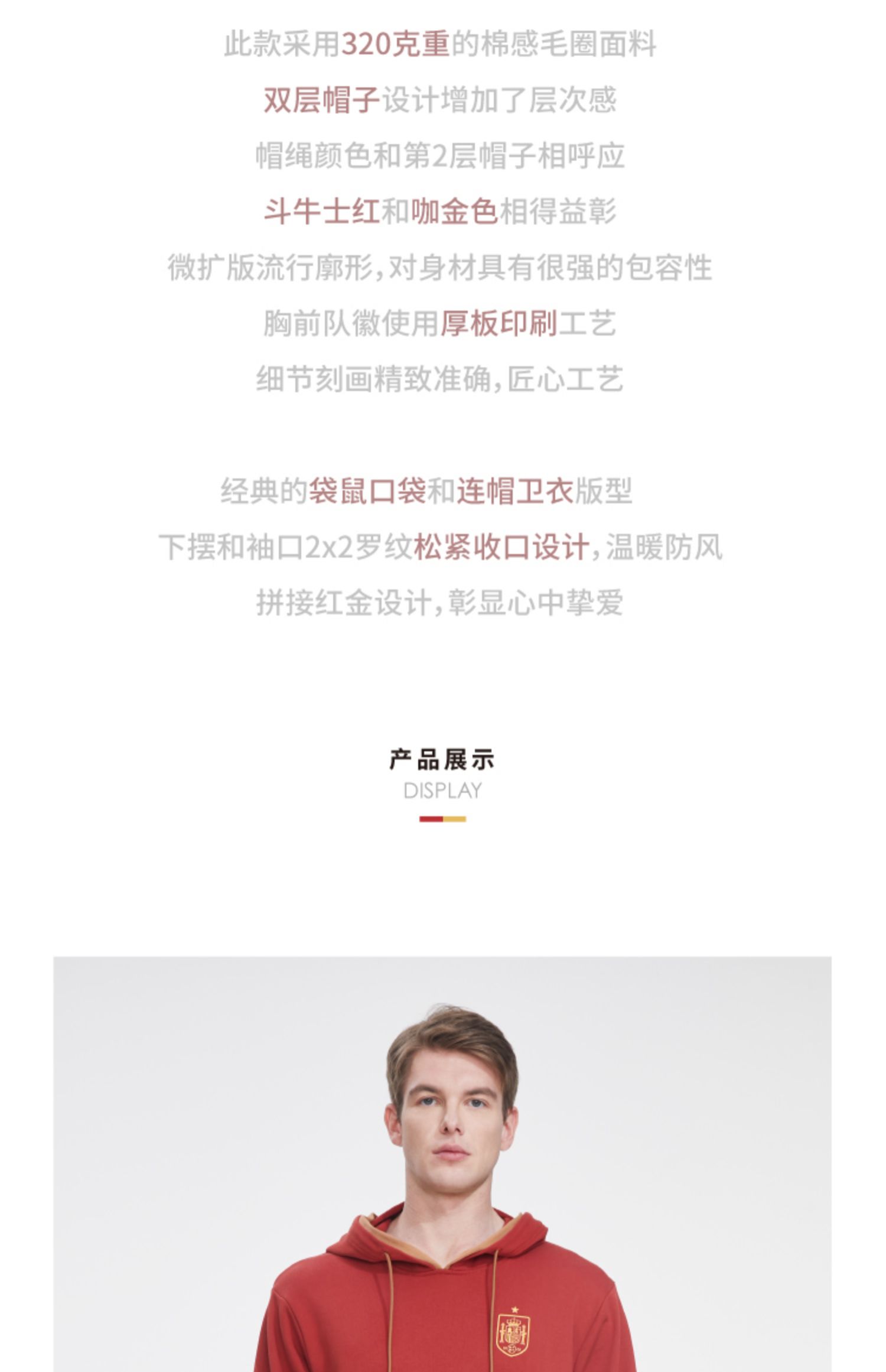 此款采用320克重的棉感毛圈面料

双层帽子设计增加了层次感

帽绳颜色和第2层帽子相呼应

斗牛士红和咖金色相得益彰

微扩版流行廓形,对身材具有很强的包容性

胸前队徽使用厚板印刷工艺

细节刻画精致准确,匠心工艺

经典的袋鼠口袋和连帽卫衣版型

下摆和袖口2x2罗纹松紧收口设计,温暖防风

拼接红金设计,彰显心中挚爱

产品展示
DISPLAY